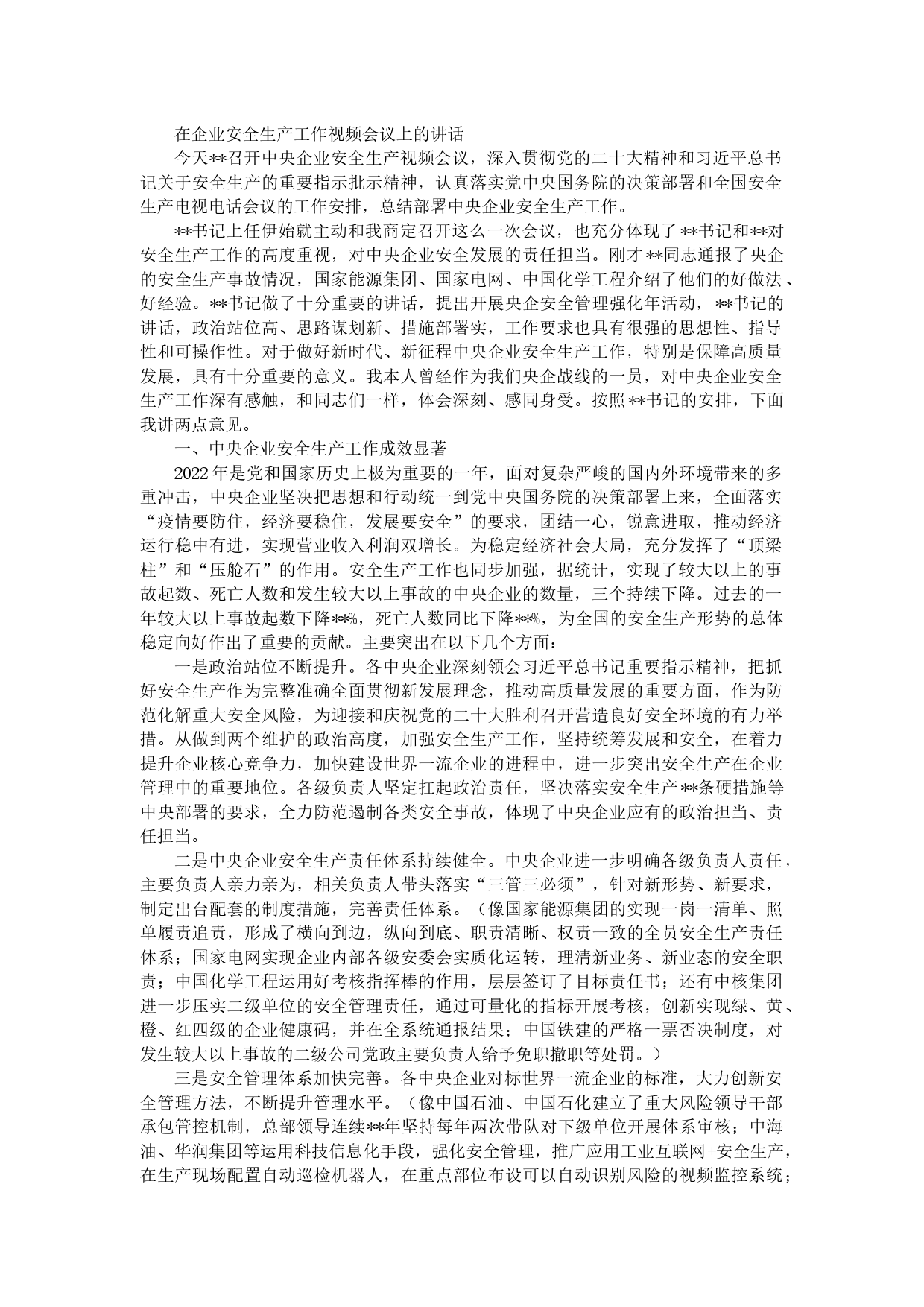 在企业安全生产工作视频会议上的讲话

今天**召开中央企业安全生产视频会议，深入贯彻党的二十大精神和习近平总书记关于安全生产的重要指示批示精神，认真落实党中央国务院的决策部署和全国安全生产电视电话会议的工作安排，总结部署中央企业安全生产工作。

**书记上任伊始就主动和我商定召开这么一次会议，也充分体现了**书记和**对安全生产工作的高度重视，对中央企业安全发展的责任担当。刚才**同志通报了央企的安全生产事故情况，国家能源集团、国家电网、中国化学工程介绍了他们的好做法、好经验。**书记做了十分重要的讲话，提出开展央企安全管理强化年活动，**书记的讲话，政治站位高、思路谋划新、措施部署实，工作要求也具有很强的思想性、指导性和可操作性。对于做好新时代、新征程中央企业安全生产工作，特别是保障高质量发展，具有十分重要的意义。我本人曾经作为我们央企战线的一员，对中央企业安全生产工作深有感触，和同志们一样，体会深刻、感同身受。按照**书记的安排，下面我讲两点意见。

一、中央企业安全生产工作成效显著

2022年是党和国家历史上极为重要的一年，面对复杂严峻的国内外环境带来的多重冲击，中央企业坚决把思想和行动统一到党中央国务院的决策部署上来，全面落实“疫情要防住，经济要稳住，发展要安全”的要求，团结一心，锐意进取，推动经济运行稳中有进，实现营业收入利润双增长。为稳定经济社会大局，充分发挥了“顶梁柱”和“压舱石”的作用。安全生产工作也同步加强，据统计，实现了较大以上的事故起数、死亡人数和发生较大以上事故的中央企业的数量，三个持续下降。过去的一年较大以上事故起数下降**%，死亡人数同比下降**%，为全国的安全生产形势的总体稳定向好作出了重要的贡献。主要突出在以下几个方面：

一是政治站位不断提升。各中央企业深刻领会习近平总书记重要指示精神，把抓好安全生产作为完整准确全面贯彻新发展理念，推动高质量发展的重要方面，作为防范化解重大安全风险，为迎接和庆祝党的二十大胜利召开营造良好安全环境的有力举措。从做到两个维护的政治高度，加强安全生产工作，坚持统筹发展和安全，在着力提升企业核心竞争力，加快建设世界一流企业的进程中，进一步突出安全生产在企业管理中的重要地位。各级负责人坚定扛起政治责任，坚决落实安全生产**条硬措施等中央部署的要求，全力防范遏制各类安全事故，体现了中央企业应有的政治担当、责任担当。

二是中央企业安全生产责任体系持续健全。中央企业进一步明确各级负责人责任，主要负责人亲力亲为，相关负责人带头落实“三管三必须”，针对新形势、新要求，制定出台配套的制度措施，完善责任体系。（像国家能源集团的实现一岗一清单、照单履责追责，形成了横向到边，纵向到底、职责清晰、权责一致的全员安全生产责任体系；国家电网实现企业内部各级安委会实质化运转，理清新业务、新业态的安全职责；中国化学工程运用好考核指挥棒的作用，层层签订了目标责任书；还有中核集团进一步压实二级单位的安全管理责任，通过可量化的指标开展考核，创新实现绿、黄、橙、红四级的企业健康码，并在全系统通报结果；中国铁建的严格一票否决制度，对发生较大以上事故的二级公司党政主要负责人给予免职撤职等处罚。）

三是安全管理体系加快完善。各中央企业对标世界一流企业的标准，大力创新安全管理方法，不断提升管理水平。（像中国石油、中国石化建立了重大风险领导干部承包管控机制，总部领导连续**年坚持每年两次带队对下级单位开展体系审核；中海油、华润集团等运用科技信息化手段，强化安全管理，推广应用工业互联网+安全生产，在生产现场配置自动巡检机器人，在重点部位布设可以自动识别风险的视频监控系统；